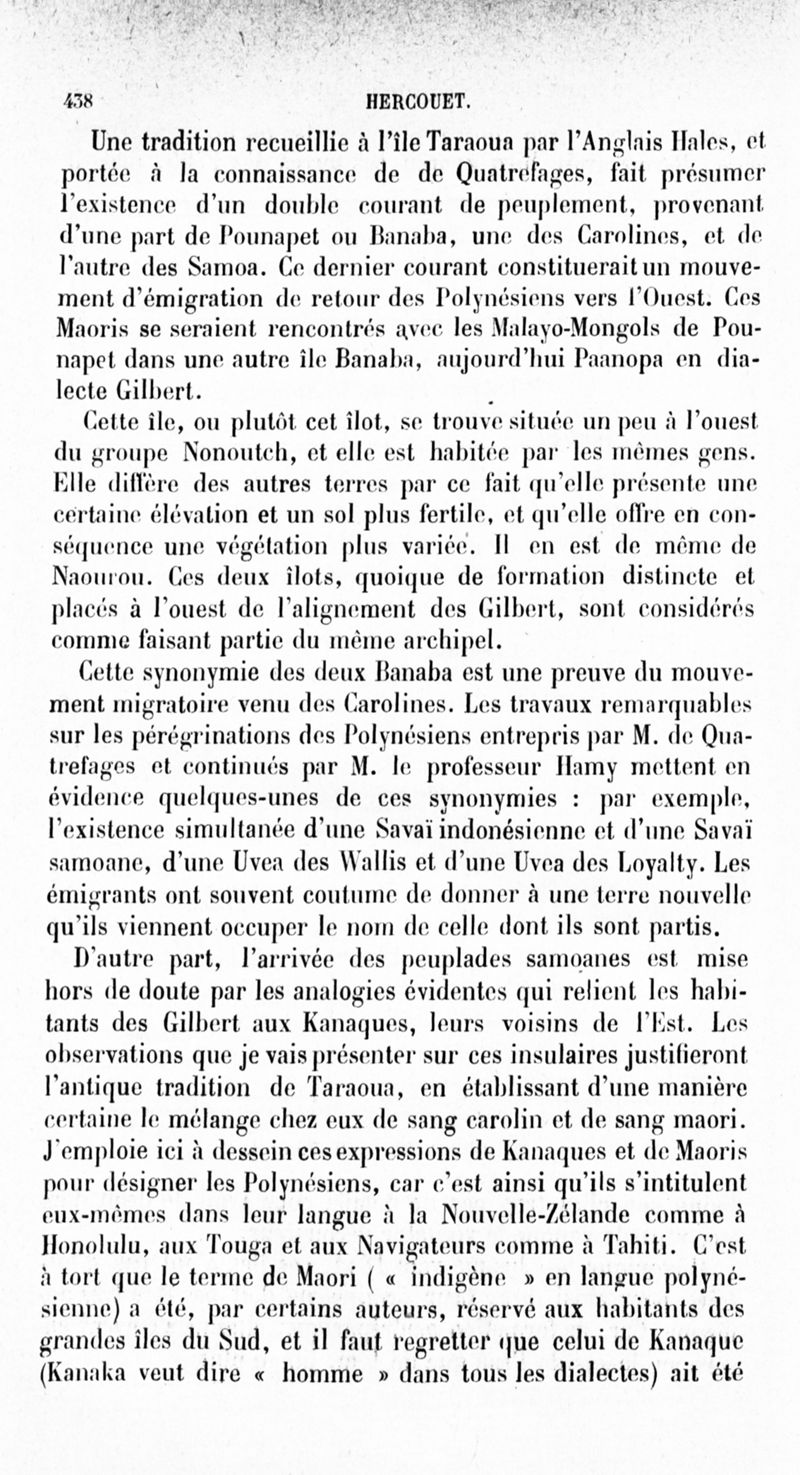 438 HERCOUET.

Une tradition recueillie à l'île Taraoua par l'Anglais Hales, et portée à la connaissance de de Quatrefages, fait présumer l'existence d'un double courant de peuplement, provenant d'une part de Pounapet ou Banaba, une des Carolines, et de l'autre des Samoa. Ce dernier courant constituerait un mouvement d'émigration de retour des Polynésiens vers l'Ouest. Ces Maoris se seraient rencontrés avec les Malayo-Mongols de Pounapet dans une autre île Banaba, aujourd'hui Paanopa en dialecte Gilbert.

Cette île, ou plutôt cet îlot, se trouve située un peu à l'ouest du groupe Nonoutch, et elle est habitée par les mêmes gens. Elle diffère des autres terres par ce fait qu'elle présente une certaine élévation et un sol plus fertile, et qu'elle offre en conséquence une végétation plus variée. Il en est de même de Naourou. Ces deux îlots, quoique de formation distincte et placés à l'ouest de l'alignement des Gilbert, sont considérés comme faisant partie du même archipel.

Cette synonymie des deux Banaba est une preuve du mouvement migratoire venu des Carolines. Les travaux remarquables sur les pérégrinations des Polynésiens entrepris par M. de Quatrefages et continués par M. le professeur Hamy mettent en évidence quelques-unes de ces synonymies : par exemple, l'existence simultanée d'une Savaï indonésienne et d'une Savaï samoane, d'une Uvea des Wallis et d'une Uvea des Loyalty. Les émigrants ont souvent coutume de donner à une terre nouvelle qu'ils viennent occuper le nom de celle dont ils sont partis.

D'autre part, l'arrivée des peuplades samoanes est mise hors de doute par les analogies évidentes qui relient les habitants des Gilbert aux Kanaques, leurs voisins de l'Est. Les observations que je vais présenter sur ces insulaires justifieront l'antique tradition de Taraoua, en établissant d'une manière certaine le mélange chez eux de sang carolin et de sang maori. J'emploie ici à dessein ces expressions de Kanaques et de Maoris pour désigner les Polynésiens, car c'est ainsi qu'ils s'intitulent eux-mêmes dans leur langue à la Nouvelle-Zélande comme à Honolulu, aux Touga et aux Navigateurs comme à Tahiti. C'est à tort que le terme de Maori ( « indigène » en langue polynésienne) a été, par certains auteurs, réservé aux habitants des grandes îles du Sud, et il faut regretter que celui de Kanaque (Kanaka veut dire « homme » dans tous les dialectes) ait été